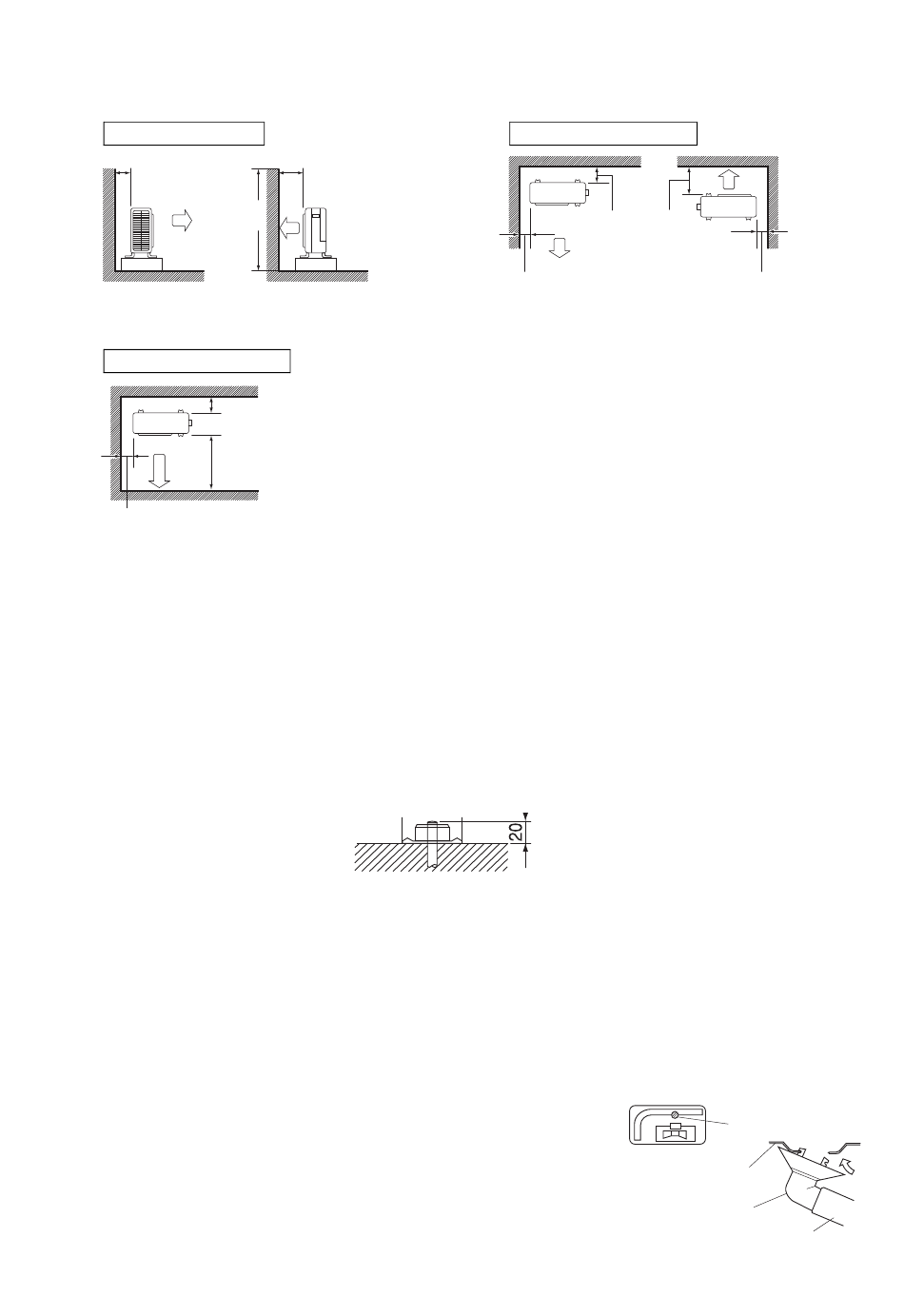 20